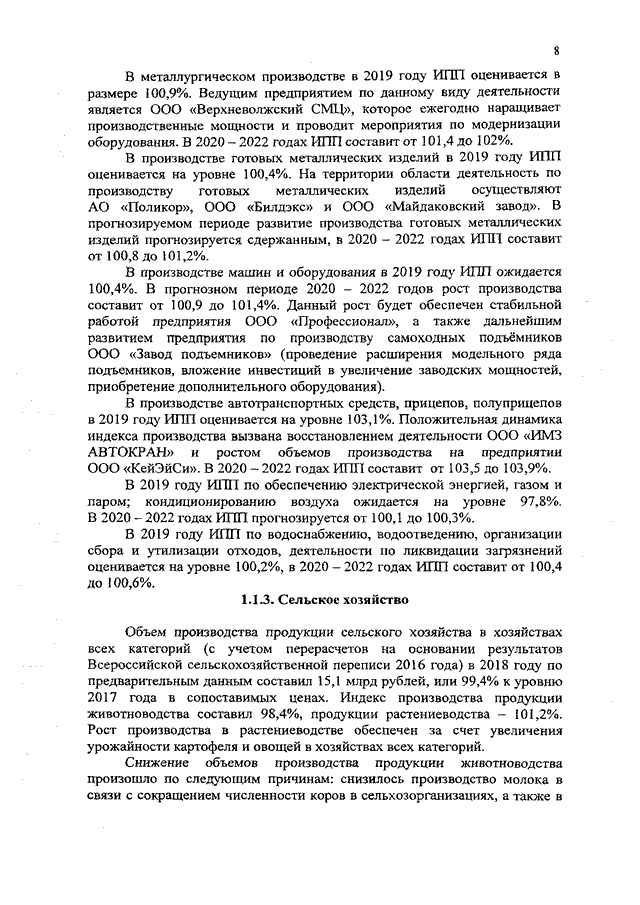 8

В металлургическом производстве в 2019 году ИПП оценивается в размере 100,9%. Ведущим предприятием по данному виду деятельности является ООО «Верхневолжский СМЦ», которое ежегодно наращивает производственные мощности и проводит мероприятия по модернизации оборудования. В 2020 – 2022 годах ИПП составит от 101,4 до 102%.

В производстве готовых металлических изделий в 2019 году ИПП оценивается на уровне 100,4%. На территории области деятельность по производству готовых металлических изделий осуществляют АО «Поликор», ООО «Билдэкс» и ООО «Майдаковский завод». В прогнозируемом периоде развитие производства готовых металлических изделий прогнозируется сдержанным, в 2020 – 2022 годах ИПП составит от 100,8 до 101,2%.

В производстве машин и оборудования в 2019 году ИПП ожидается 100,4%. В прогнозном периоде 2020 – 2022 годов рост производства составит от 100,9 до 101,4%. Данный рост будет обеспечен стабильной работой предприятия ООО «Профессионал», а также дальнейшим развитием предприятия по производству самоходных подъёмников ООО «Завод подъемников» (проведение расширения модельного ряда подъемников, вложение инвестиций в увеличение заводских мощностей, приобретение дополнительного оборудования).

В производстве автотранспортных средств, прицепов, полуприцепов в 2019 году ИПП оценивается на уровне 103,1%. Положительная динамика индекса производства вызвана восстановлением деятельности ООО «ИМЗ АВТОКРАН» и ростом объемов производства на предприятии ООО «КейЭйСи». В 2020 – 2022 годах ИПП составит от 103,5 до 103,9%.

В 2019 году ИПП по обеспечению электрической энергией, газом и паром; кондиционированию воздуха ожидается на уровне 97,8%. В 2020 – 2022 годах ИПП прогнозируется от 100,1 до 100,3%.

В 2019 году ИПП по водоснабжению, водоотведению, организации сбора и утилизации отходов, деятельности по ликвидации загрязнений оценивается на уровне 100,2%, в 2020 – 2022 годах ИПП составит от 100,4 до 100,6%.

1.1.3. Сельское хозяйство

Объем производства продукции сельского хозяйства в хозяйствах всех категорий (с учетом перерасчетов на основании результатов Всероссийской сельскохозяйственной переписи 2016 года) в 2018 году по предварительным данным составил 15,1 млрд рублей, или 99,4% к уровню 2017 года в сопоставимых ценах. Индекс производства продукции животноводства составил 98,4%, продукции растениеводства – 101,2%. Рост производства в растениеводстве обеспечен за счет увеличения урожайности картофеля и овощей в хозяйствах всех категорий.

Снижение объемов производства продукции животноводства произошло по следующим причинам: снизилось производство молока в связи с сокращением численности коров в сельхозорганизациях, а также в